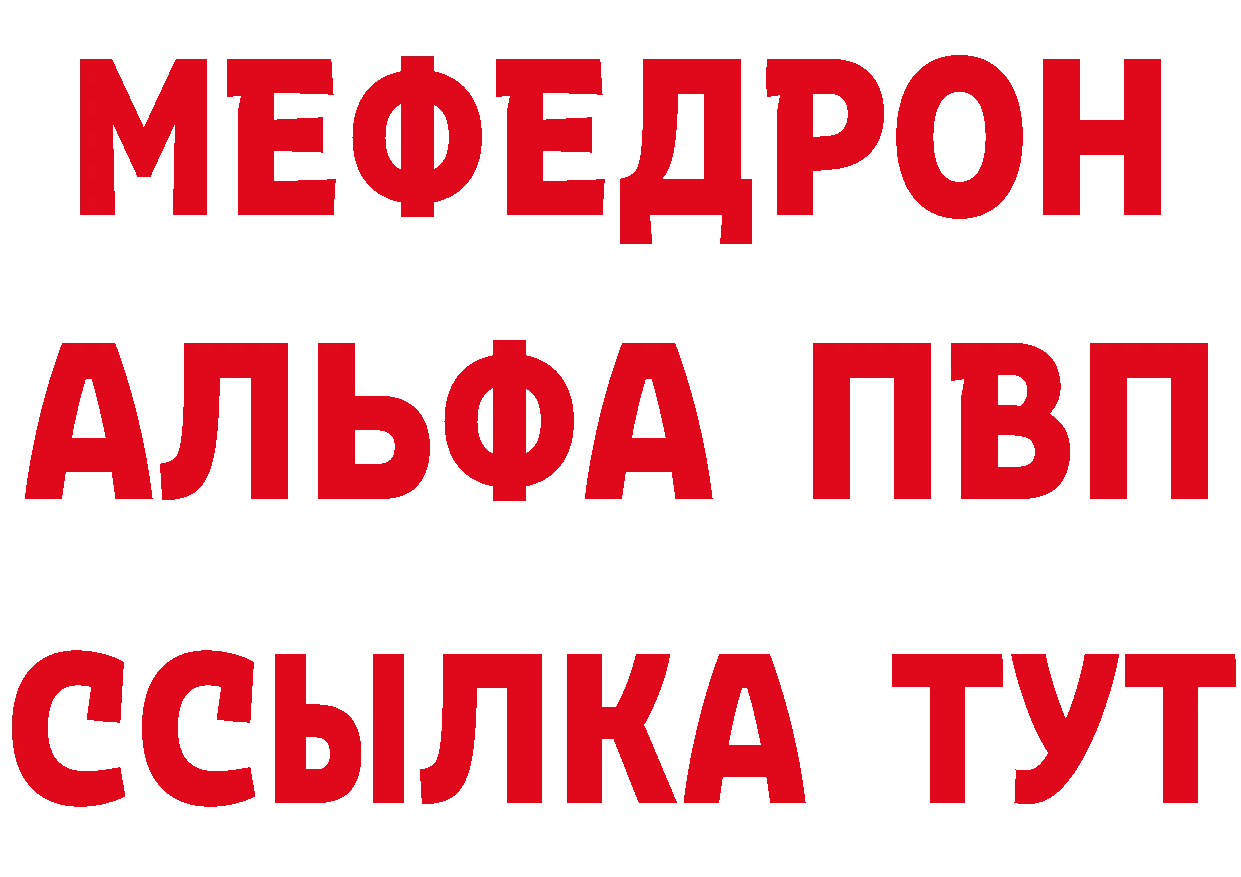 МЕФЕДРОН
АЛЬФА ПВП
ССЫЛКА ТУТ